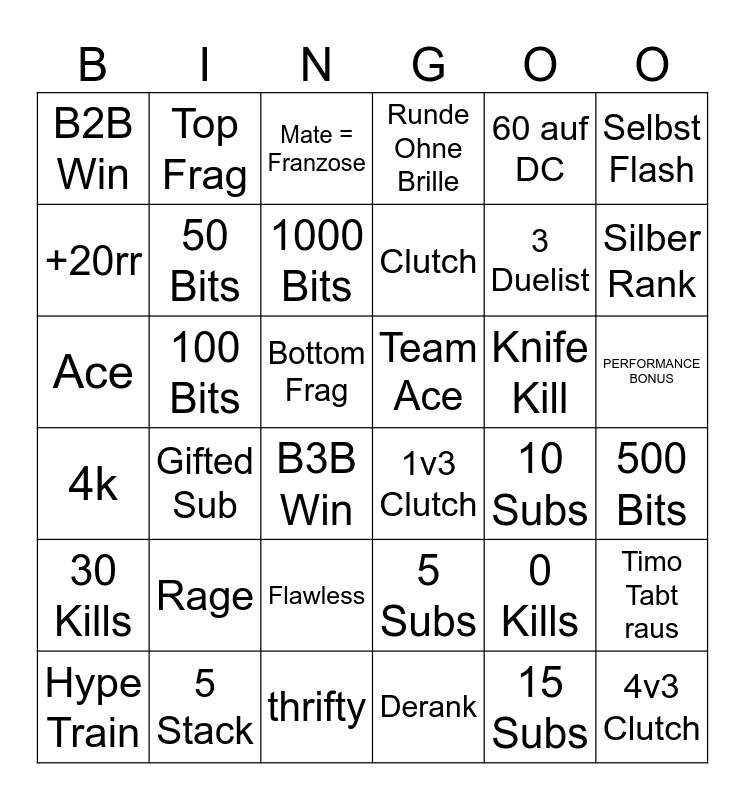 | B | I | N | G | O | O |
|---|---|---|---|---|---|
| B2B Win | Top Frag | Mate = Franzose | Runde Ohne Brille | 60 auf DC | Selbst Flash |
| +20rr | 50 Bits | 1000 Bits | Clutch | 3 Duelist | Silber Rank |
| Ace | 100 Bits | Bottom Frag | Team Ace | Knife Kill | PERFORMANCE BONUS |
| 4k | Gifted Sub | B3B Win | 1v3 Clutch | 10 Subs | 500 Bits |
| 30 Kills | Rage | Flawless | 5 Subs | 0 Kills | Timo Tabt raus |
| Hype Train | 5 Stack | thrifty | Derank | 15 Subs | 4v3 Clutch |